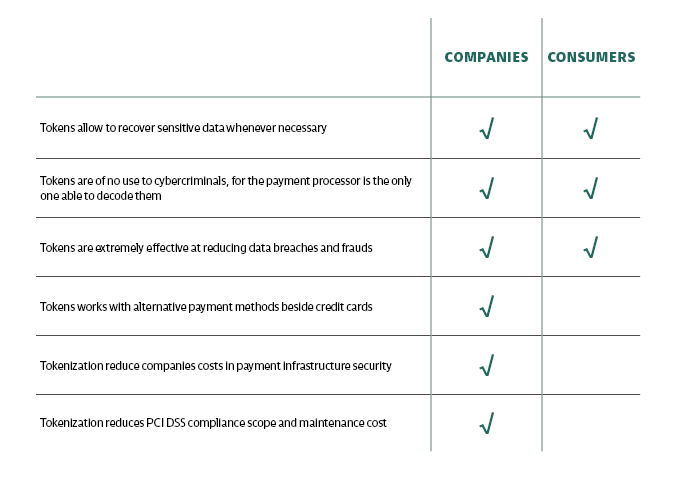 | | COMPANIES | CONSUMERS |
|---|---|---|
| Tokens allow to recover sensitive data whenever necessary | √ | √ |
| Tokens are of no use to cybercriminals, for the payment processor is the only one able to decode them | √ | √ |
| Tokens are extremely effective at reducing data breaches and frauds | √ | √ |
| Tokens works with alternative payment methods beside credit cards | √ | |
| Tokenization reduce companies costs in payment infrastructure security | √ | |
| Tokenization reduces PCI DSS compliance scope and maintenance cost | √ | |